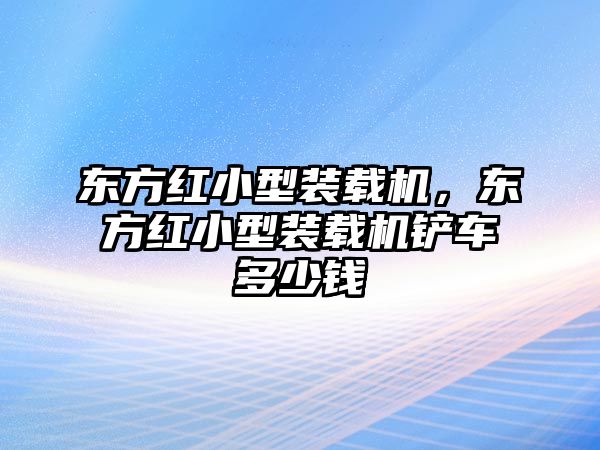 东方红小型装载机，东方红小型装载机铲车多少钱